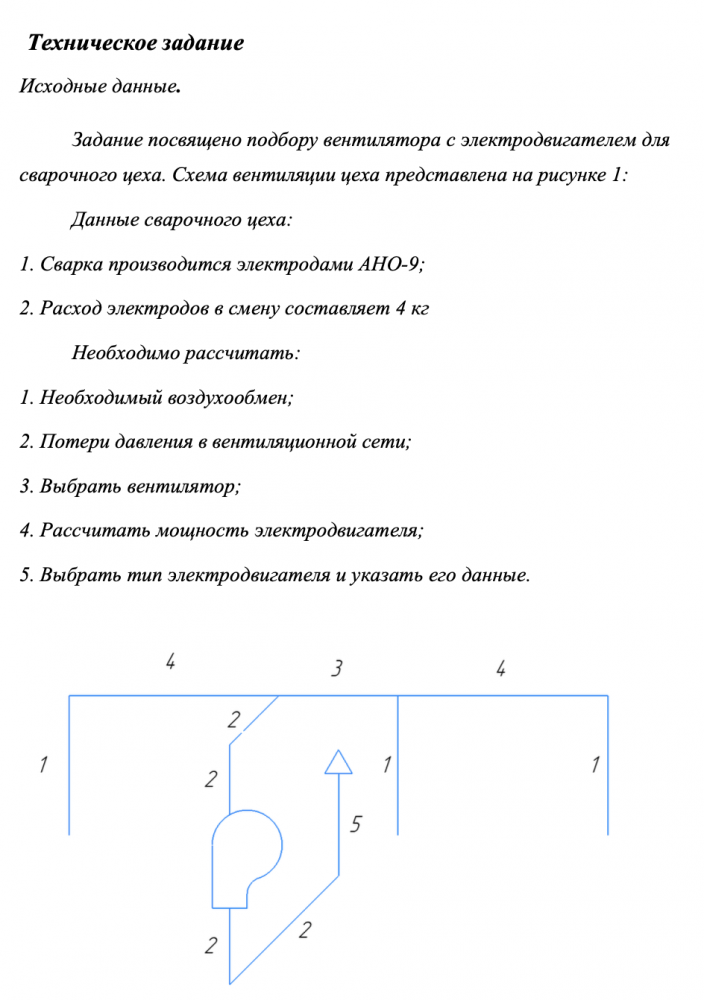 Техническое задание

Исходные данные.

Задание посвящено подбору вентилятора с электродвигателем для сварочного цеха. Схема вентиляции цеха представлена на рисунке 1:

Данные сварочного цеха:

1. Сварка производится электродами АНО-9;

2. Расход электродов в смену составляет 4 кг

Необходимо рассчитать:

1. Необходимый воздухообмен;

2. Потери давления в вентиляционной сети;

3. Выбрать вентилятор;

4. Рассчитать мощность электродвигателя;

5. Выбрать тип электродвигателя и указать его данные.

4

3

4

2

1

2

1

1

5

2

2